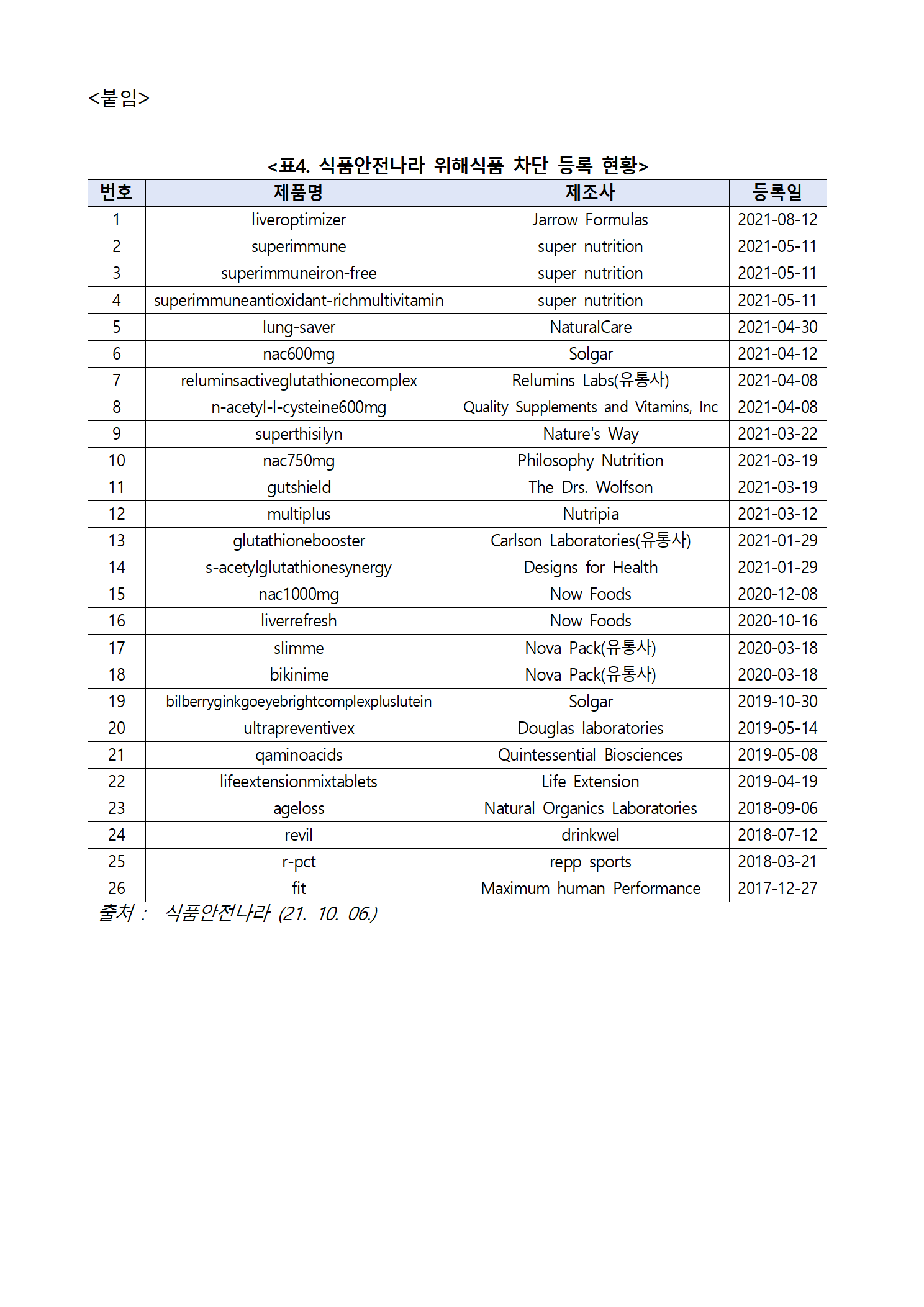 <붙임>

<표4. 식품안전나라 위해식품 차단 등록 현황>

| 번호 | 제품명 | 제조사 | 등록일 |
|---|---|---|---|
| 1 | liveroptimizer | Jarrow Formulas | 2021-08-12 |
| 2 | superimmune | super nutrition | 2021-05-11 |
| 3 | superimmuneiron-free | super nutrition | 2021-05-11 |
| 4 | superimmuneantioxidant-richmultivitamin | super nutrition | 2021-05-11 |
| 5 | lung-saver | NaturalCare | 2021-04-30 |
| 6 | nac600mg | Solgar | 2021-04-12 |
| 7 | reluminsactiveglutathionecomplex | Relumins Labs(유통사) | 2021-04-08 |
| 8 | n-acetyl-l-cysteine600mg | Quality Supplements and Vitamins, Inc | 2021-04-08 |
| 9 | superthisilyn | Nature's Way | 2021-03-22 |
| 10 | nac750mg | Philosophy Nutrition | 2021-03-19 |
| 11 | gutshield | The Drs. Wolfson | 2021-03-19 |
| 12 | multiplus | Nutripia | 2021-03-12 |
| 13 | glutathionebooster | Carlson Laboratories(유통사) | 2021-01-29 |
| 14 | s-acetylglutathionesynergy | Designs for Health | 2021-01-29 |
| 15 | nac1000mg | Now Foods | 2020-12-08 |
| 16 | liverrefresh | Now Foods | 2020-10-16 |
| 17 | slimme | Nova Pack(유통사) | 2020-03-18 |
| 18 | bikinime | Nova Pack(유통사) | 2020-03-18 |
| 19 | bilberryginkgoeyebrightcomplexpluslutein | Solgar | 2019-10-30 |
| 20 | ultrapreventivex | Douglas laboratories | 2019-05-14 |
| 21 | qaminoacids | Quintessential Biosciences | 2019-05-08 |
| 22 | lifeextensionmixtablets | Life Extension | 2019-04-19 |
| 23 | ageloss | Natural Organics Laboratories | 2018-09-06 |
| 24 | revil | drinkwel | 2018-07-12 |
| 25 | r-pct | repp sports | 2018-03-21 |
| 26 | fit | Maximum human Performance | 2017-12-27 |

출처 : 식품안전나라 (21. 10. 06.)